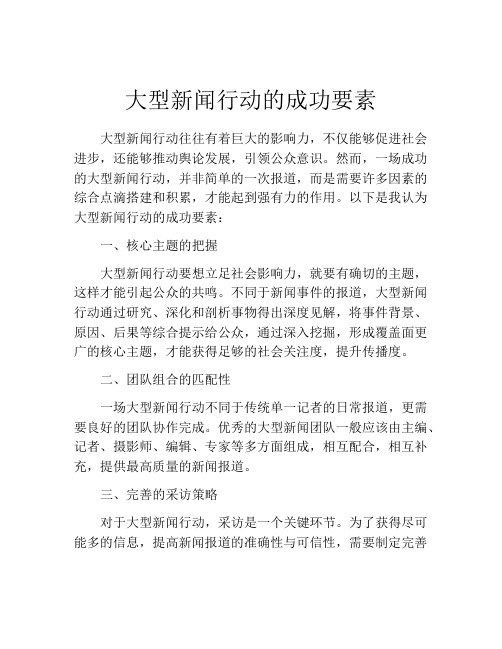 大型新闻行动的成功要素

大型新闻行动往往有着巨大的影响力，不仅能够促进社会进步，还能够推动舆论发展，引领公众意识。然而，一场成功的大型新闻行动，并非简单的一次报道，而是需要许多因素的综合点滴搭建和积累，才能起到强有力的作用。以下是我认为大型新闻行动的成功要素：

一、核心主题的把握

大型新闻行动要想立足社会影响力，就要有确切的主题，这样才能引起公众的共鸣。不同于新闻事件的报道，大型新闻行动通过研究、深化和剖析事物得出深度见解，将事件背景、原因、后果等综合提示给公众，通过深入挖掘，形成覆盖面更广的核心主题，才能获得足够的社会关注度，提升传播度。

二、团队组合的匹配性

一场大型新闻行动不同于传统单一记者的日常报道，更需要良好的团队协作完成。优秀的大型新闻团队一般应该由主编、记者、摄影师、编辑、专家等多方面组成，相互配合，相互补充，提供最高质量的新闻报道。

三、完善的采访策略

对于大型新闻行动，采访是一个关键环节。为了获得尽可能多的信息，提高新闻报道的准确性与可信性，需要制定完善